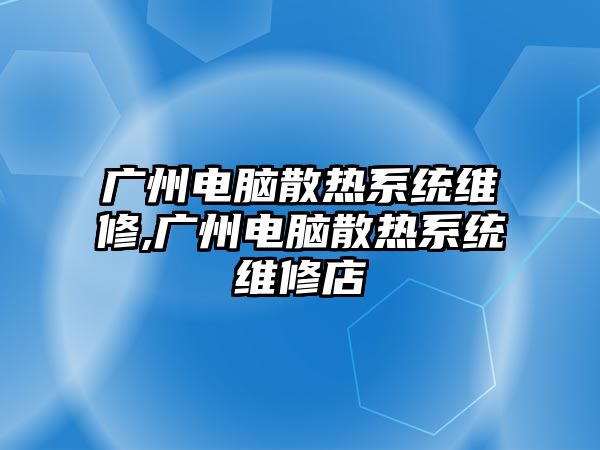 广州电脑散热系统维修,广州电脑散热系统维修店